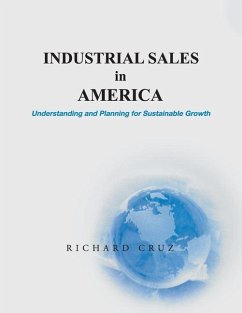 INDUSTRIAL SALES
in
AMERICA
Understanding and Planning for Sustainable Growth

RICHARD CRUZ